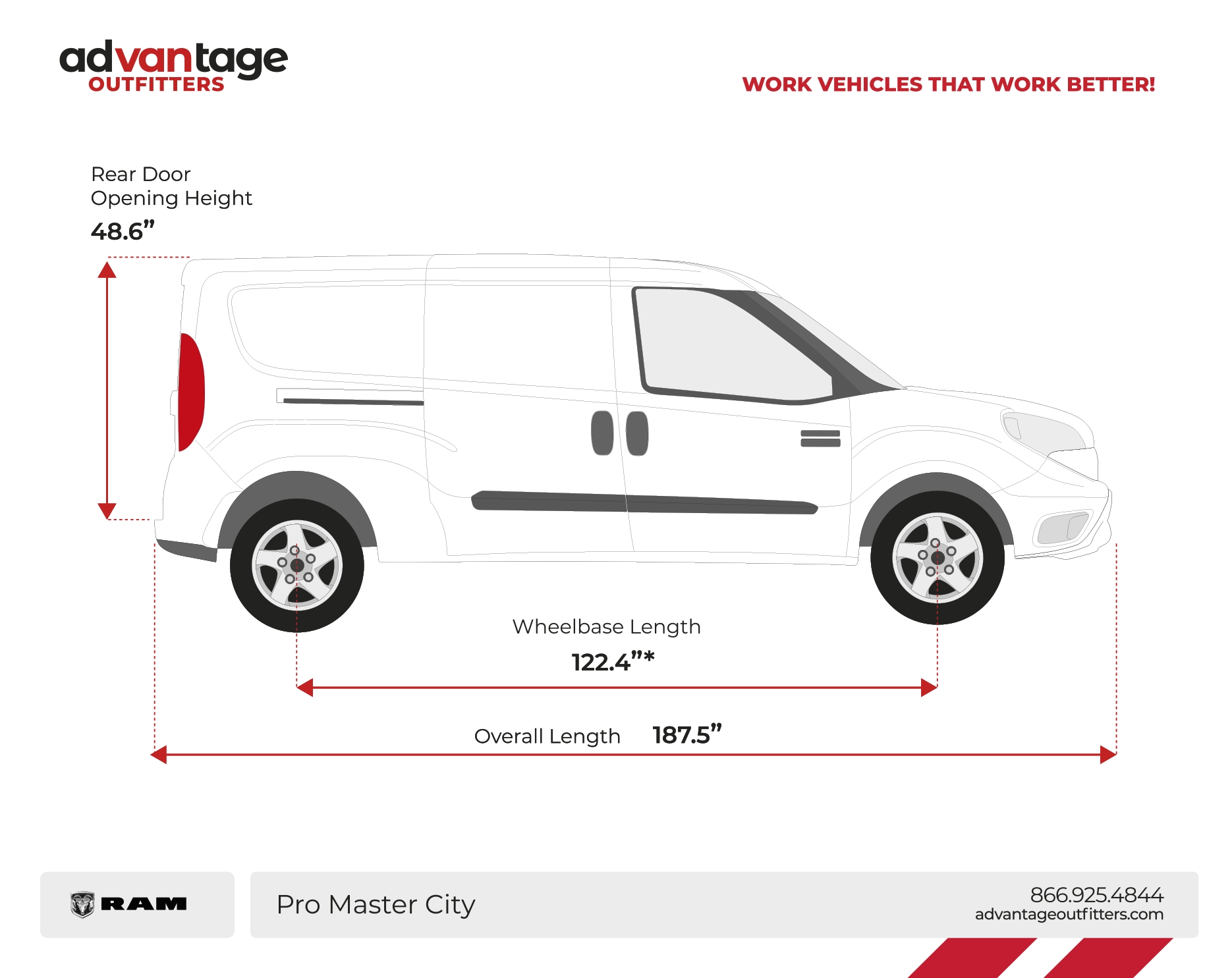 advantage
OUTFITTERS

WORK VEHICLES THAT WORK BETTER!

Rear Door Opening Height
48.6”

Wheelbase Length
122.4”*

Overall Length 187.5”

RAM

Pro Master City

866.925.4844
advantageoutfitters.com